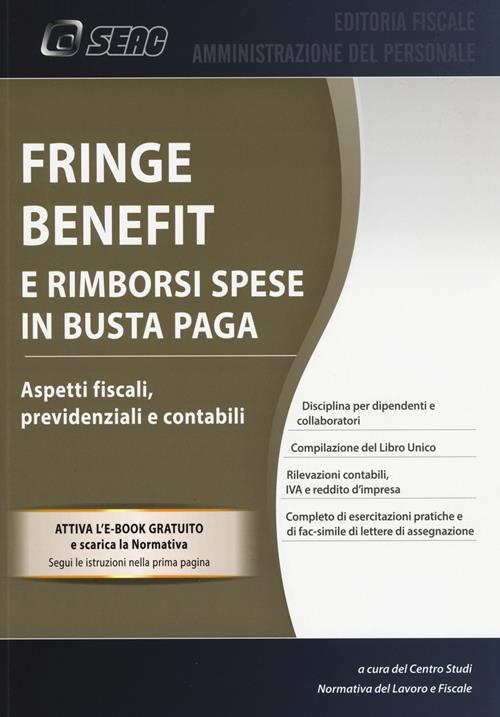 SEAC

EDITORIA FISCALE
AMMINISTRAZIONE DEL PERSONALE

FRINGE BENEFIT
E RIMBORSI SPESE IN BUSTA PAGA

Aspetti fiscali, previdenziali e contabili

Disciplina per dipendenti e collaboratori

Compilazione del Libro Unico

Rilevazioni contabili, IVA e reddito d'impresa

Completo di esercitazioni pratiche e di fac-simile di lettere di assegnazione

ATTIVA L'E-BOOK GRATUITO
e scarica la Normativa
Segui le istruzioni nella prima pagina

a cura del Centro Studi
Normativa del Lavoro e Fiscale